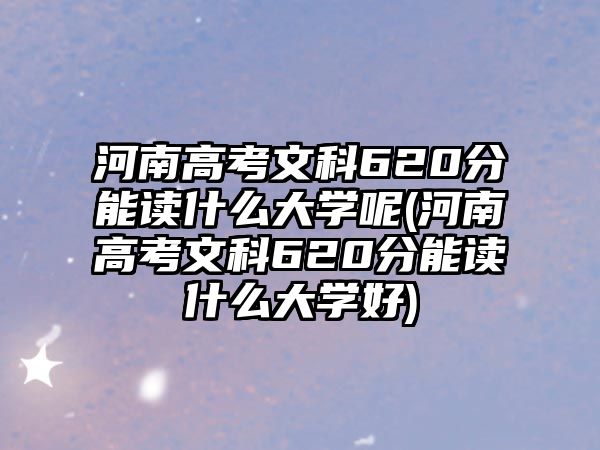 河南高考文科620分能读什么大学呢(河南高考文科620分能读什么大学好)